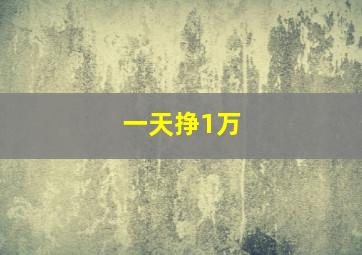 一天挣1万